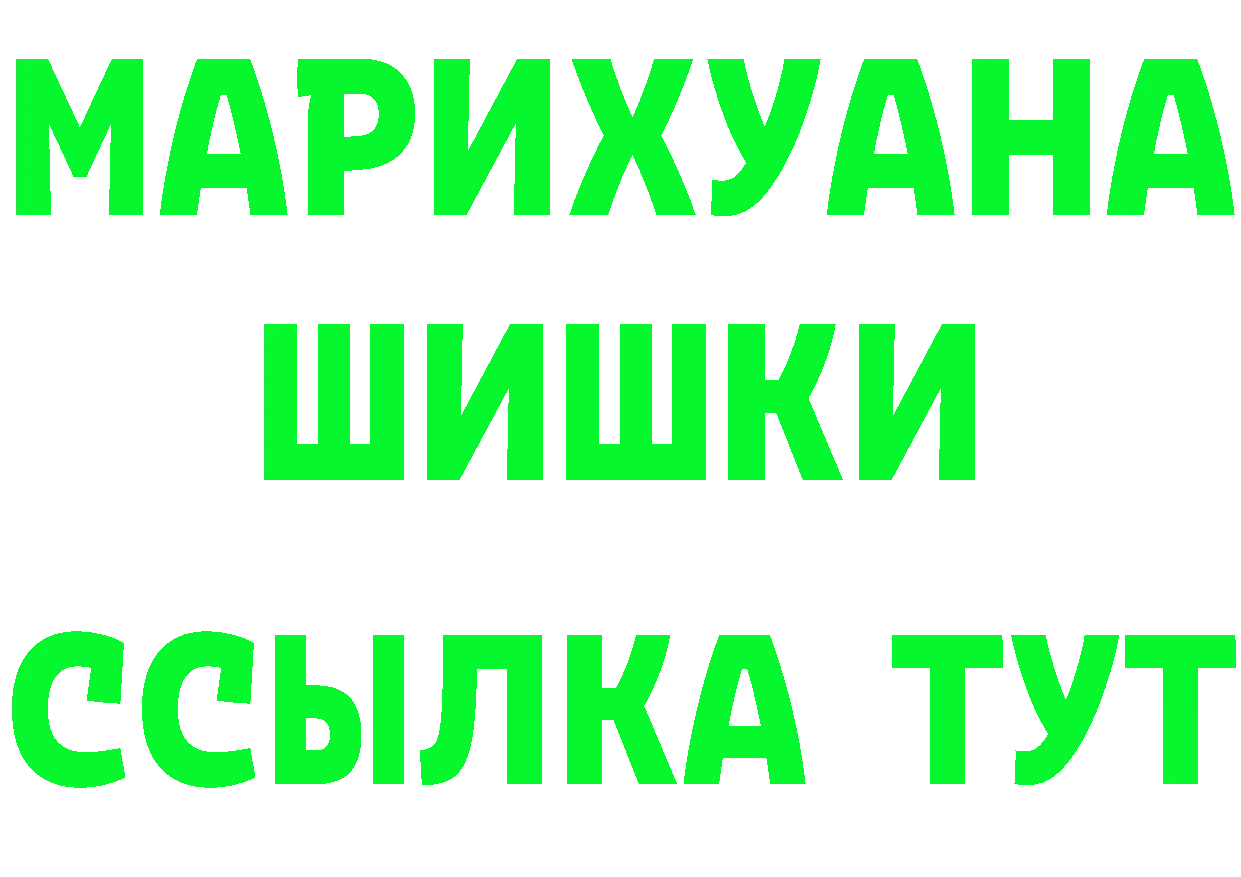 МАРИХУАНА
ШИШКИ
ССЫЛКА ТУТ